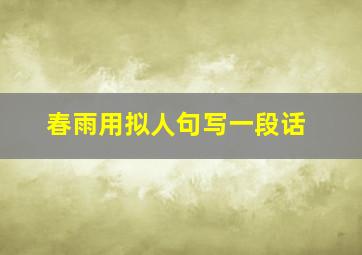 春雨用拟人句写一段话